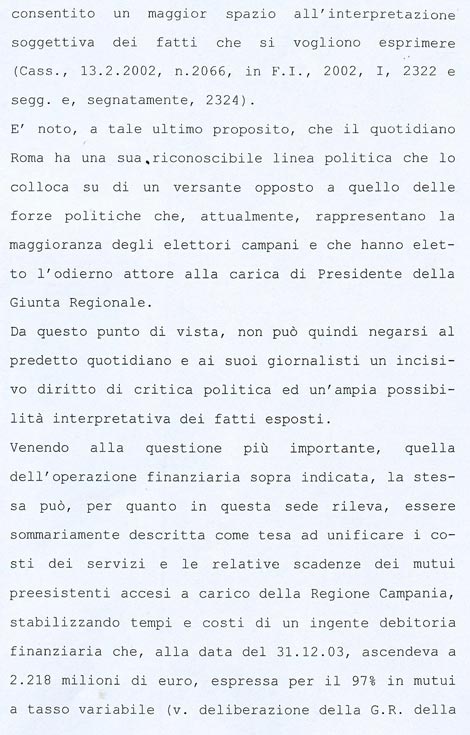 consentito un maggior spazio all'interpretazione soggettiva dei fatti che si vogliono esprimere (Cass., 13.2.2002, n.2066, in F.I., 2002, I, 2322 e segg. e, segnatamente, 2324).

E' noto, a tale ultimo proposito, che il quotidiano Roma ha una sua riconoscibile linea politica che lo colloca su di un versante opposto a quello delle forze politiche che, attualmente, rappresentano la maggioranza degli elettori campani e che hanno eletto l'odierno attore alla carica di Presidente della Giunta Regionale.

Da questo punto di vista, non può quindi negarsi al predetto quotidiano e ai suoi giornalisti un incisivo diritto di critica politica ed un'ampia possibilità interpretativa dei fatti esposti.

Venendo alla questione più importante, quella dell'operazione finanziaria sopra indicata, la stessa può, per quanto in questa sede rileva, essere sommariamente descritta come tesa ad unificare i costi dei servizi e le relative scadenze dei mutui preesistenti accesi a carico della Regione Campania, stabilizzando tempi e costi di un ingente debitoria finanziaria che, alla data del 31.12.03, ascendeva a 2.218 milioni di euro, espressa per il 97% in mutui a tasso variabile (v. deliberazione della G.R. della